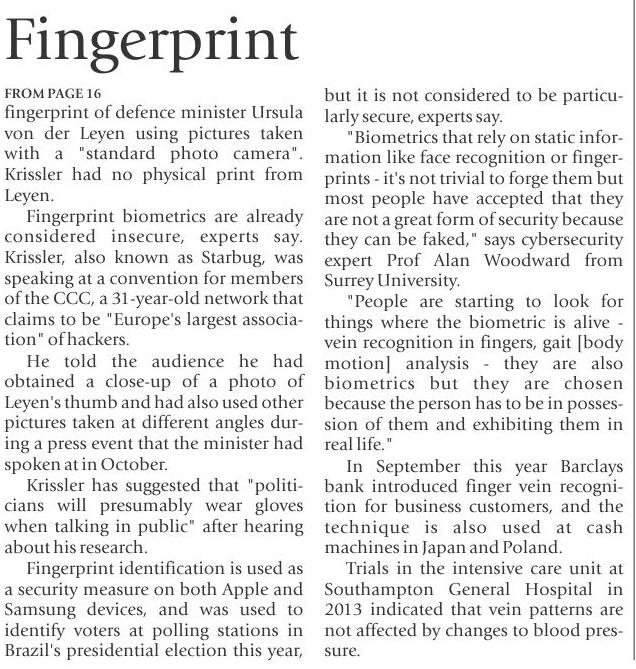 Fingerprint

FROM PAGE 16
fingerprint of defence minister Ursula von der Leyen using pictures taken with a "standard photo camera". Krissler had no physical print from Leyen.

Fingerprint biometrics are already considered insecure, experts say. Krissler, also known as Starbug, was speaking at a convention for members of the CCC, a 31-year-old network that claims to be "Europe's largest association" of hackers.

He told the audience he had obtained a close-up of a photo of Leyen's thumb and had also used other pictures taken at different angles during a press event that the minister had spoken at in October.

Krissler has suggested that "politicians will presumably wear gloves when talking in public" after hearing about his research.

Fingerprint identification is used as a security measure on both Apple and Samsung devices, and was used to identify voters at polling stations in Brazil's presidential election this year, but it is not considered to be particularly secure, experts say.

"Biometrics that rely on static information like face recognition or fingerprints - it's not trivial to forge them but most people have accepted that they are not a great form of security because they can be faked," says cybersecurity expert Prof Alan Woodward from Surrey University.

"People are starting to look for things where the biometric is alive - vein recognition in fingers, gait [body motion] analysis - they are also biometrics but they are chosen because the person has to be in possession of them and exhibiting them in real life."

In September this year Barclays bank introduced finger vein recognition for business customers, and the technique is also used at cash machines in Japan and Poland.

Trials in the intensive care unit at Southampton General Hospital in 2013 indicated that vein patterns are not affected by changes to blood pressure.